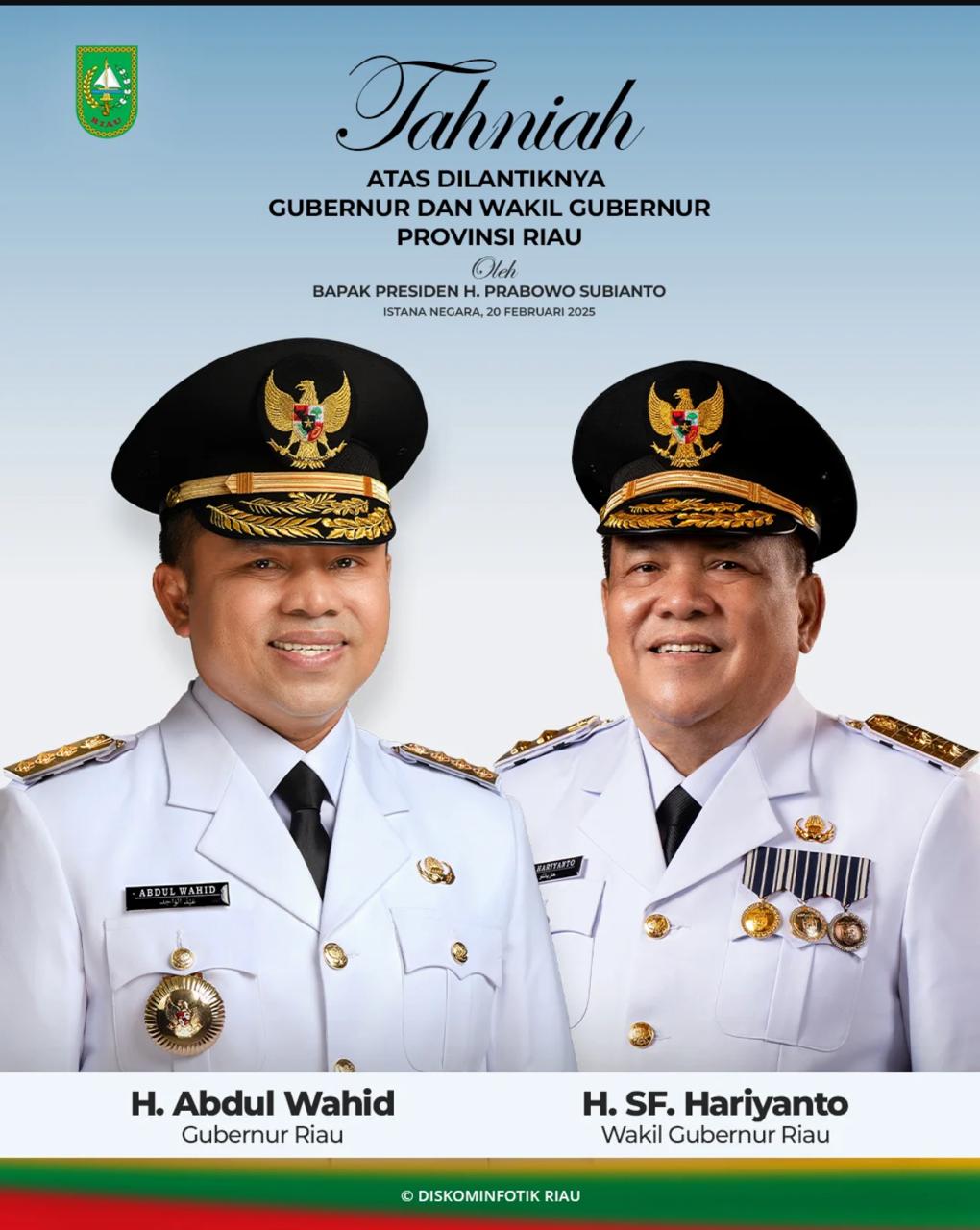 RIAU

Tahniah

ATAS DILANTIKNYA
GUBERNUR DAN WAKIL GUBERNUR
PROVINSI RIAU

Oleh

BAPAK PRESIDEN H. PRABOWO SUBIANTO

ISTANA NEGARA, 20 FEBRUARI 2025

ABDUL WAHID

HARIYANTO

H. Abdul Wahid
Gubernur Riau

H. SF. Hariyanto
Wakil Gubernur Riau

© DISKOMINFOTIK RIAU